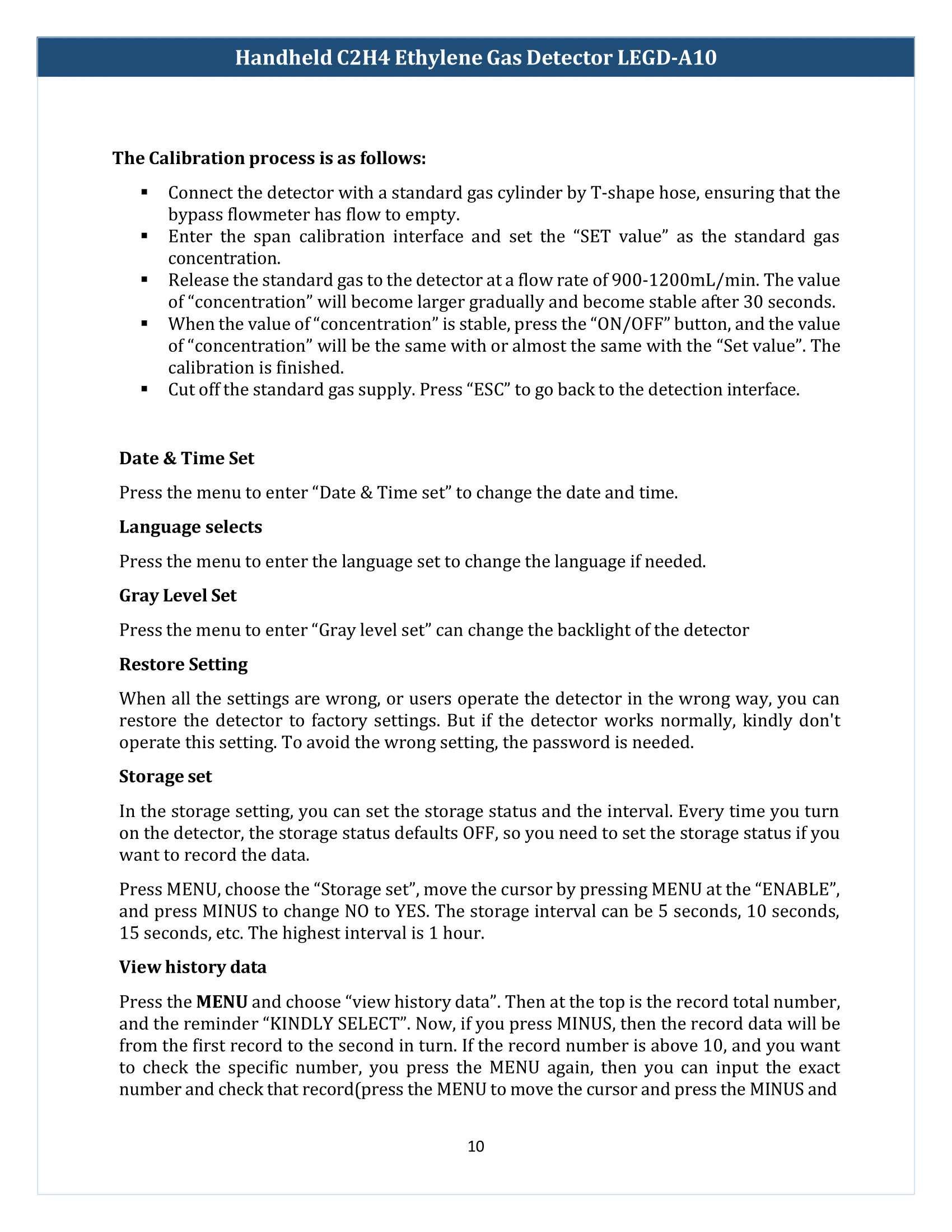 Handheld C2H4 Ethylene Gas Detector LEGD-A10

The Calibration process is as follows:

• Connect the detector with a standard gas cylinder by T-shape hose, ensuring that the bypass flowmeter has flow to empty.
• Enter the span calibration interface and set the "SET value" as the standard gas concentration.
• Release the standard gas to the detector at a flow rate of 900-1200mL/min. The value of "concentration" will become larger gradually and become stable after 30 seconds.
• When the value of "concentration" is stable, press the "ON/OFF" button, and the value of "concentration" will be the same with or almost the same with the "Set value". The calibration is finished.
• Cut off the standard gas supply. Press "ESC" to go back to the detection interface.

Date & Time Set

Press the menu to enter "Date & Time set" to change the date and time.

Language selects

Press the menu to enter the language set to change the language if needed.

Gray Level Set

Press the menu to enter "Gray level set" can change the backlight of the detector

Restore Setting

When all the settings are wrong, or users operate the detector in the wrong way, you can restore the detector to factory settings. But if the detector works normally, kindly don't operate this setting. To avoid the wrong setting, the password is needed.

Storage set

In the storage setting, you can set the storage status and the interval. Every time you turn on the detector, the storage status defaults OFF, so you need to set the storage status if you want to record the data.

Press MENU, choose the "Storage set", move the cursor by pressing MENU at the "ENABLE", and press MINUS to change NO to YES. The storage interval can be 5 seconds, 10 seconds, 15 seconds, etc. The highest interval is 1 hour.

View history data

Press the MENU and choose "view history data". Then at the top is the record total number, and the reminder "KINDLY SELECT". Now, if you press MINUS, then the record data will be from the first record to the second in turn. If the record number is above 10, and you want to check the specific number, you press the MENU again, then you can input the exact number and check that record(press the MENU to move the cursor and press the MINUS and

10